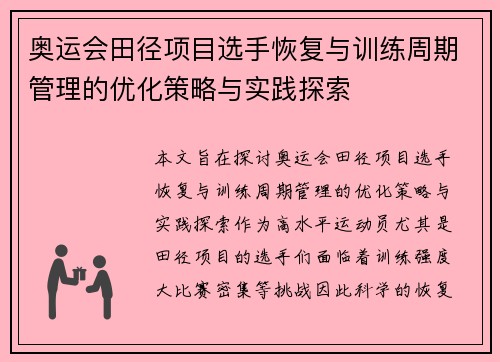 奥运会田径项目选手恢复与训练周期管理的优化策略与实践探索

本文旨在探讨奥运会田径项目选手恢复与训练周期管理的优化策略与实践探索作为高水平运动员尤其是田径项目的选手们面临着训练强度大比赛密集等挑战因此科学的恢复